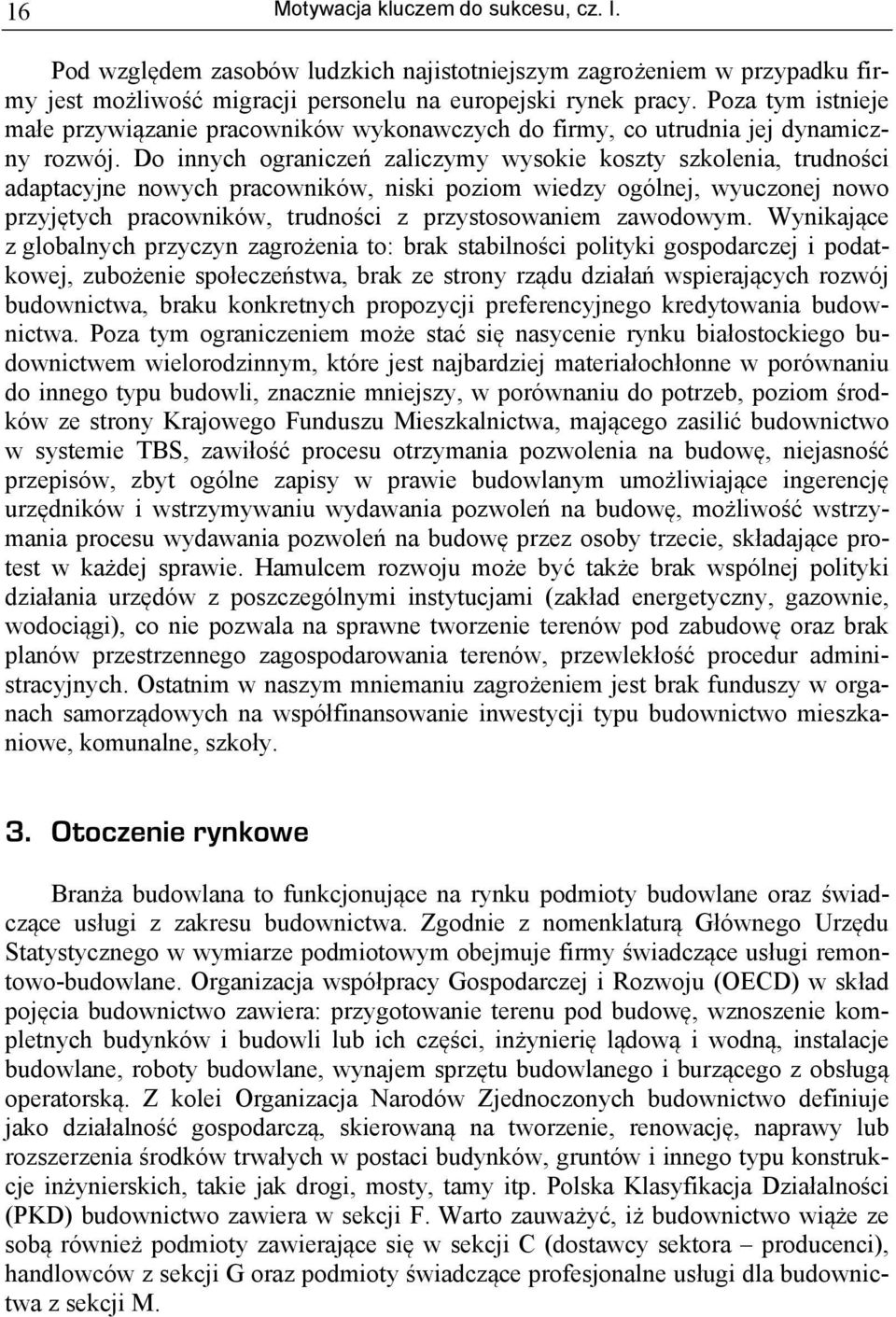 16 Motywacja kluczem do sukcesu, cz. I.

Pod względem zasobów ludzkich najistotniejszym zagrożeniem w przypadku firmy jest możliwość migracji personelu na europejski rynek pracy. Poza tym istnieje małe przywiązanie pracowników wykonawczych do firmy, co utrudnia jej dynamiczny rozwój. Do innych ograniczeń zaliczymy wysokie koszty szkolenia, trudności adaptacyjne nowych pracowników, niski poziom wiedzy ogólnej, wyuczonej nowo przyjętych pracowników, trudności z przystosowaniem zawodowym. Wynikające z globalnych przyczyn zagrożenia to: brak stabilności polityki gospodarczej i podatkowej, zubożenie społeczeństwa, brak ze strony rządu działań wspierających rozwój budownictwa, braku konkretnych propozycji preferencyjnego kredytowania budownictwa. Poza tym ograniczeniem może stać się nasycenie rynku białostockiego budownictwem wielorodzinnym, które jest najbardziej materiałochłonne w porównaniu do innego typu budowli, znacznie mniejszy, w porównaniu do potrzeb, poziom środków ze strony Krajowego Funduszu Mieszkalnictwa, mającego zasilić budownictwo w systemie TBS, zawiłość procesu otrzymania pozwolenia na budowę, niejasność przepisów, zbyt ogólne zapisy w prawie budowlanym umożliwiające ingerencję urzędników i wstrzymywaniu wydawania pozwoleń na budowę, możliwość wstrzymania procesu wydawania pozwoleń na budowę przez osoby trzecie, składające protest w każdej sprawie. Hamulcem rozwoju może być także brak wspólnej polityki działania urzędów z poszczególnymi instytucjami (zakład energetyczny, gazownie, wodociągi), co nie pozwala na sprawne tworzenie terenów pod zabudowę oraz brak planów przestrzennego zagospodarowania terenów, przewlekłość procedur administracyjnych. Ostatnim w naszym mniemaniu zagrożeniem jest brak funduszy w organach samorządowych na współfinansowanie inwestycji typu budownictwo mieszkaniowe, komunalne, szkoły.

3. Otoczenie rynkowe

Branża budowlana to funkcjonujące na rynku podmioty budowlane oraz świadczące usługi z zakresu budownictwa. Zgodnie z nomenklaturą Głównego Urzędu Statystycznego w wymiarze podmiotowym obejmuje firmy świadczące usługi remontowo-budowlane. Organizacja współpracy Gospodarczej i Rozwoju (OECD) w skład pojęcia budownictwo zawiera: przygotowanie terenu pod budowę, wznoszenie kompletnych budynków i budowli lub ich części, inżynierię lądową i wodną, instalacje budowlane, roboty budowlane, wynajem sprzętu budowlanego i burzącego z obsługą operatorską. Z kolei Organizacja Narodów Zjednoczonych budownictwo definiuje jako działalność gospodarczą, skierowaną na tworzenie, renowację, naprawy lub rozszerzenia środków trwałych w postaci budynków, gruntów i innego typu konstrukcje inżynierskich, takie jak drogi, mosty, tamy itp. Polska Klasyfikacja Działalności (PKD) budownictwo zawiera w sekcji F. Warto zauważyć, iż budownictwo wiąże ze sobą również podmioty zawierające się w sekcji C (dostawcy sektora – producenci), handlowców z sekcji G oraz podmioty świadczące profesjonalne usługi dla budownictwa z sekcji M.